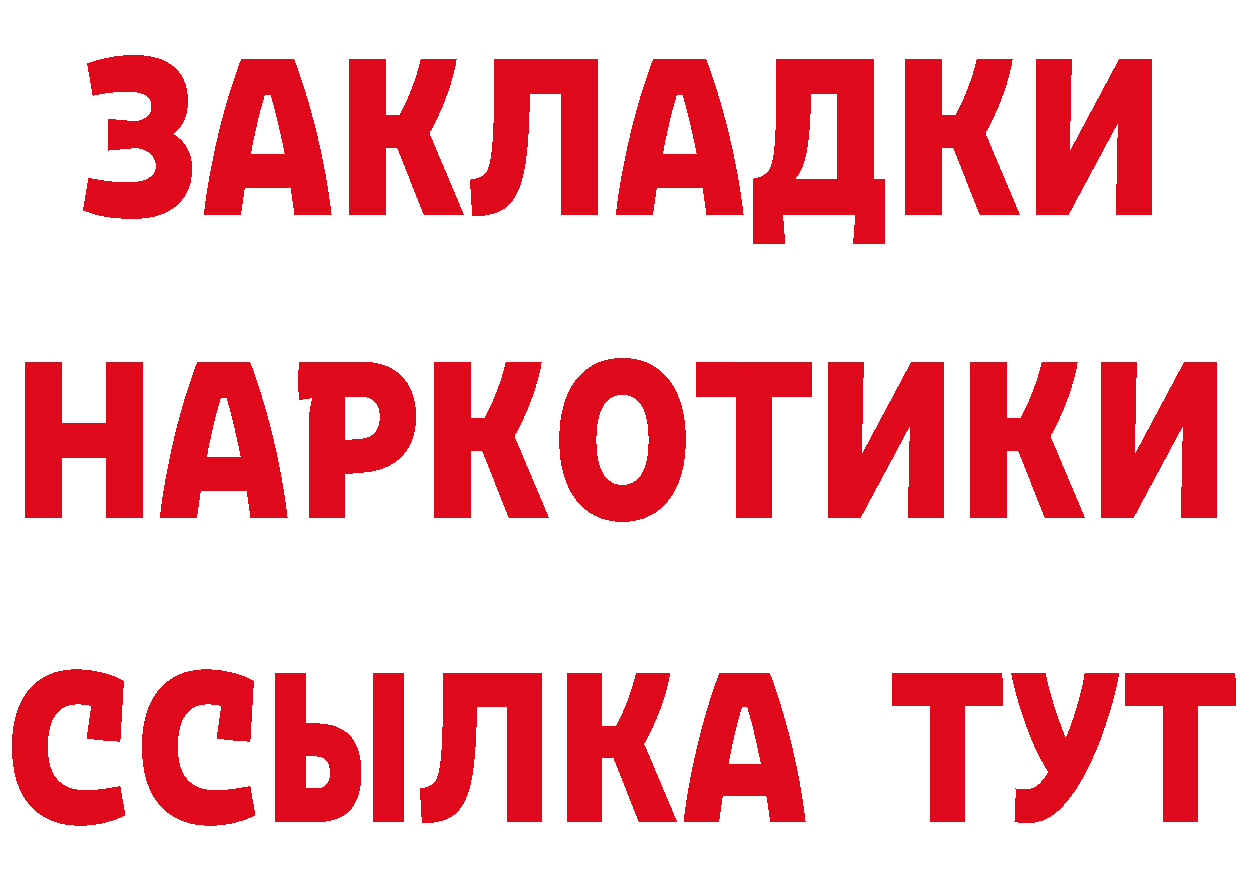 ЗАКЛАДКИ НАРКОТИКИ ССЫЛКА ТУТ